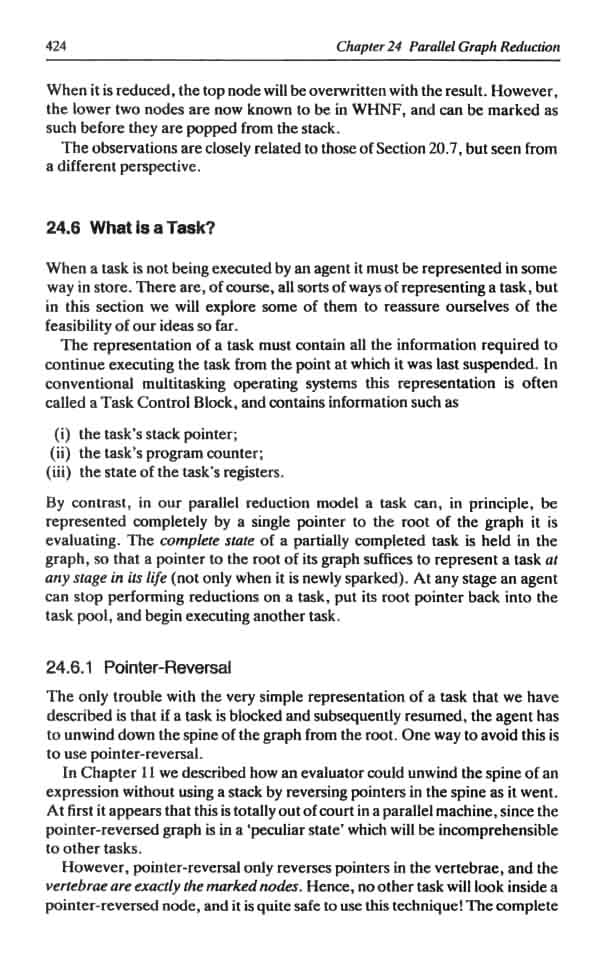 424 Chapter 24 Parallel Graph Reduction

When it is reduced, the top node will be overwritten with the result. However, the lower two nodes are now known to be in WHNF, and can be marked as such before they are popped from the stack.

The observations are closely related to those of Section 20.7, but seen from a different perspective.

24.6 What is a Task?

When a task is not being executed by an agent it must be represented in some way in store. There are, of course, all sorts of ways of representing a task, but in this section we will explore some of them to reassure ourselves of the feasibility of our ideas so far.

The representation of a task must contain all the information required to continue executing the task from the point at which it was last suspended. In conventional multitasking operating systems this representation is often called a Task Control Block, and contains information such as

(i) the task's stack pointer;
(ii) the task's program counter;
(iii) the state of the task's registers.

By contrast, in our parallel reduction model a task can, in principle, be represented completely by a single pointer to the root of the graph it is evaluating. The complete state of a partially completed task is held in the graph, so that a pointer to the root of its graph suffices to represent a task at any stage in its life (not only when it is newly sparked). At any stage an agent can stop performing reductions on a task, put its root pointer back into the task pool, and begin executing another task.

24.6.1 Pointer-Reversal

The only trouble with the very simple representation of a task that we have described is that if a task is blocked and subsequently resumed, the agent has to unwind down the spine of the graph from the root. One way to avoid this is to use pointer-reversal.

In Chapter 11 we described how an evaluator could unwind the spine of an expression without using a stack by reversing pointers in the spine as it went. At first it appears that this is totally out of court in a parallel machine, since the pointer-reversed graph is in a 'peculiar state' which will be incomprehensible to other tasks.

However, pointer-reversal only reverses pointers in the vertebrae, and the vertebrae are exactly the marked nodes. Hence, no other task will look inside a pointer-reversed node, and it is quite safe to use this technique! The complete